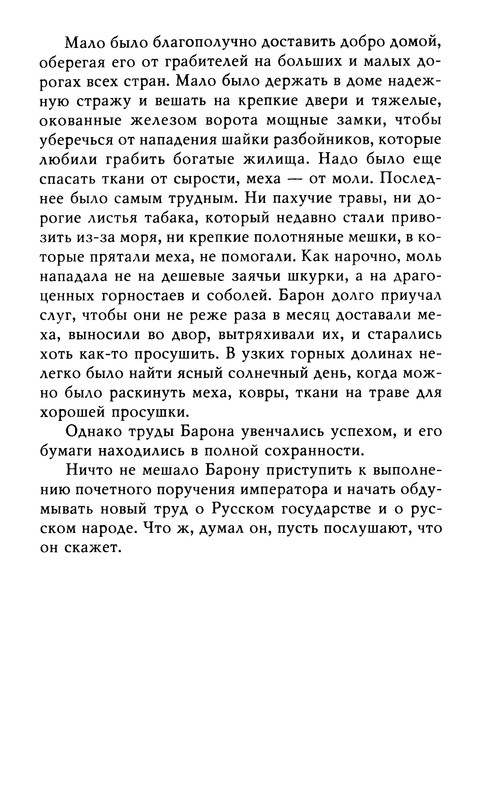 Мало было благополучно доставить добро домой, оберегая его от грабителей на больших и малых дорогах всех стран. Мало было держать в доме надежную стражу и вешать на крепкие двери и тяжелые, окованные железом ворота мощные замки, чтобы уберечься от нападения шайки разбойников, которые любили грабить богатые жилища. Надо было еще спасать ткани от сырости, меха — от моли. Последнее было самым трудным. Ни пахучие травы, ни дорогие листья табака, который недавно стали привозить из-за моря, ни крепкие полотняные мешки, в которые прятали меха, не помогали. Как нарочно, моль нападала не на дешевые заячьи шкурки, а на драгоценных горностаев и соболей. Барон долго приучал слуг, чтобы они не реже раза в месяц доставали меха, выносили во двор, вытряхивали их, и старались хоть как-то просушить. В узких горных долинах нелегко было найти ясный солнечный день, когда можно было раскинуть меха, ковры, ткани на траве для хорошей просушки.

Однако труды Барона увенчались успехом, и его бумаги находились в полной сохранности.

Ничто не мешало Барону приступить к выполнению почетного поручения императора и начать обдумывать новый труд о Русском государстве и о русском народе. Что ж, думал он, пусть послушают, что он скажет.